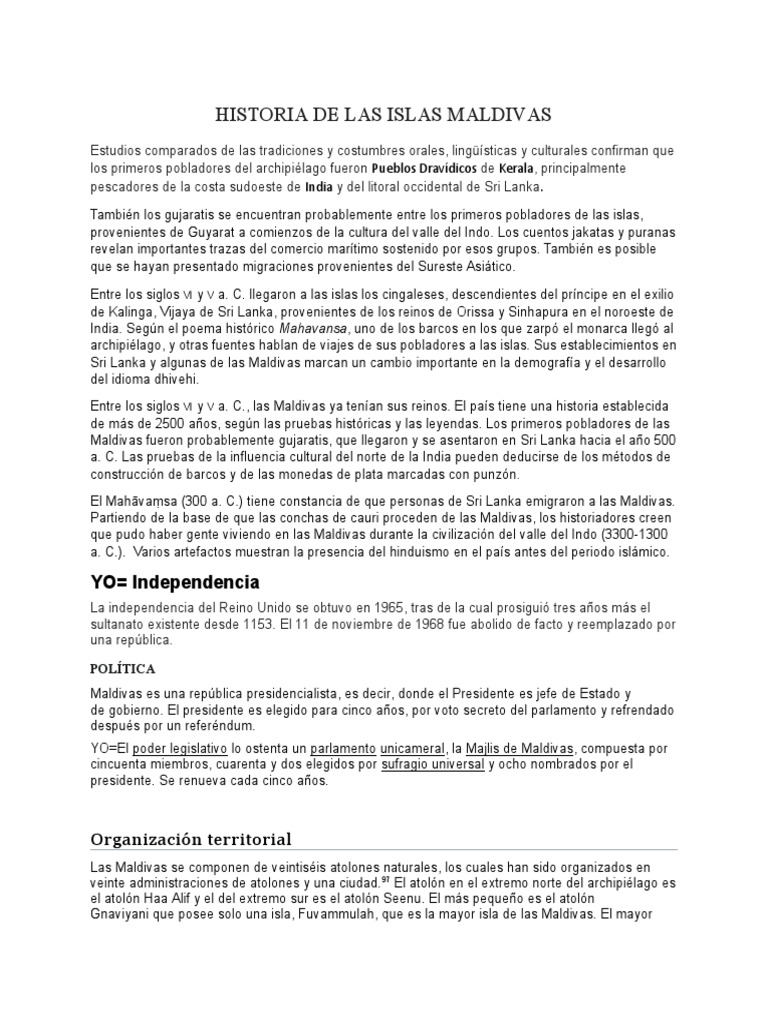 HISTORIA DE LAS ISLAS MALDIVAS

Estudios comparados de las tradiciones y costumbres orales, lingüísticas y culturales confirman que los primeros pobladores del archipiélago fueron Pueblos Dravídicos de Kerala, principalmente pescadores de la costa sudoeste de India y del litoral occidental de Sri Lanka.

También los gujaratis se encuentran probablemente entre los primeros pobladores de las islas, provenientes de Guyarat a comienzos de la cultura del valle del Indo. Los cuentos jakatas y puranas revelan importantes trazas del comercio marítimo sostenido por esos grupos. También es posible que se hayan presentado migraciones provenientes del Sureste Asiático.

Entre los siglos VI y V a. C. llegaron a las islas los cingaleses, descendientes del príncipe en el exilio de Kalinga, Vijaya de Sri Lanka, provenientes de los reinos de Orissa y Sinhapura en el noroeste de India. Según el poema histórico Mahavansa, uno de los barcos en los que zarpó el monarca llegó al archipiélago, y otras fuentes hablan de viajes de sus pobladores a las islas. Sus establecimientos en Sri Lanka y algunas de las Maldivas marcan un cambio importante en la demografía y el desarrollo del idioma dhivehi.

Entre los siglos VI y V a. C., las Maldivas ya tenían sus reinos. El país tiene una historia establecida de más de 2500 años, según las pruebas históricas y las leyendas. Los primeros pobladores de las Maldivas fueron probablemente gujaratis, que llegaron y se asentaron en Sri Lanka hacia el año 500 a. C. Las pruebas de la influencia cultural del norte de la India pueden deducirse de los métodos de construcción de barcos y de las monedas de plata marcadas con punzón.

El Mahāvamsa (300 a. C.) tiene constancia de que personas de Sri Lanka emigraron a las Maldivas. Partiendo de la base de que las conchas de cauri proceden de las Maldivas, los historiadores creen que pudo haber gente viviendo en las Maldivas durante la civilización del valle del Indo (3300-1300 a. C.). Varios artefactos muestran la presencia del hinduismo en el país antes del periodo islámico.

YO= Independencia

La independencia del Reino Unido se obtuvo en 1965, tras de la cual prosiguió tres años más el sultanato existente desde 1153. El 11 de noviembre de 1968 fue abolido de facto y reemplazado por una república.

POLÍTICA

Maldivas es una república presidencialista, es decir, donde el Presidente es jefe de Estado y de gobierno. El presidente es elegido para cinco años, por voto secreto del parlamento y refrendado después por un referéndum.

YO=El poder legislativo lo ostenta un parlamento unicameral, la Majlis de Maldivas, compuesta por cincuenta miembros, cuarenta y dos elegidos por sufragio universal y ocho nombrados por el presidente. Se renueva cada cinco años.

Organización territorial

Las Maldivas se componen de veintiséis atolones naturales, los cuales han sido organizados en veinte administraciones de atolones y una ciudad.$^{97}$ El atolón en el extremo norte del archipiélago es el atolón Haa Alif y el del extremo sur es el atolón Seenu. El más pequeño es el atolón Gnaviyani que posee solo una isla, Fuvammulah, que es la mayor isla de las Maldivas. El mayor